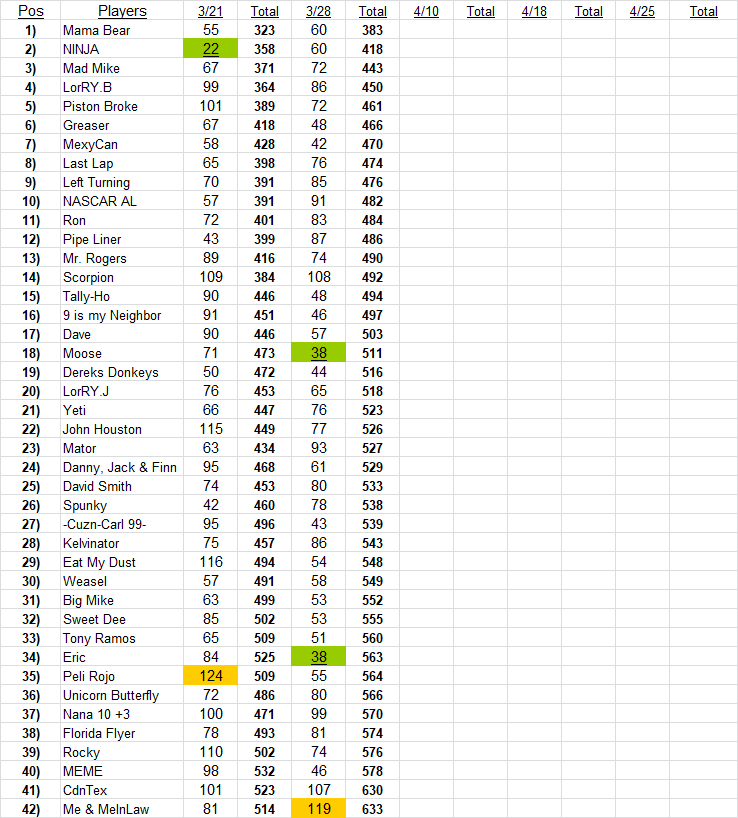 | Pos | Players | 3/21 | Total | 3/28 | Total | 4/10 | Total | 4/18 | Total | 4/25 | Total |
|---|---|---|---|---|---|---|---|---|---|---|---|
| 1) | Mama Bear | 55 | 323 | 60 | 383 | | | | | | |
| 2) | NINJA | 22 | 358 | 60 | 418 | | | | | | |
| 3) | Mad Mike | 67 | 371 | 72 | 443 | | | | | | |
| 4) | LorRY.B | 99 | 364 | 86 | 450 | | | | | | |
| 5) | Piston Broke | 101 | 389 | 72 | 461 | | | | | | |
| 6) | Greaser | 67 | 418 | 48 | 466 | | | | | | |
| 7) | MexyCan | 58 | 428 | 42 | 470 | | | | | | |
| 8) | Last Lap | 65 | 398 | 76 | 474 | | | | | | |
| 9) | Left Turning | 70 | 391 | 85 | 476 | | | | | | |
| 10) | NASCAR AL | 57 | 391 | 91 | 482 | | | | | | |
| 11) | Ron | 72 | 401 | 83 | 484 | | | | | | |
| 12) | Pipe Liner | 43 | 399 | 87 | 486 | | | | | | |
| 13) | Mr. Rogers | 89 | 416 | 74 | 490 | | | | | | |
| 14) | Scorpion | 109 | 384 | 108 | 492 | | | | | | |
| 15) | Tally-Ho | 90 | 446 | 48 | 494 | | | | | | |
| 16) | 9 is my Neighbor | 91 | 451 | 46 | 497 | | | | | | |
| 17) | Dave | 90 | 446 | 57 | 503 | | | | | | |
| 18) | Moose | 71 | 473 | 38 | 511 | | | | | | |
| 19) | Dereks Donkeys | 50 | 472 | 44 | 516 | | | | | | |
| 20) | LorRY.J | 76 | 453 | 65 | 518 | | | | | | |
| 21) | Yeti | 66 | 447 | 76 | 523 | | | | | | |
| 22) | John Houston | 115 | 449 | 77 | 526 | | | | | | |
| 23) | Mator | 63 | 434 | 93 | 527 | | | | | | |
| 24) | Danny, Jack & Finn | 95 | 468 | 61 | 529 | | | | | | |
| 25) | David Smith | 74 | 453 | 80 | 533 | | | | | | |
| 26) | Spunky | 42 | 460 | 78 | 538 | | | | | | |
| 27) | -Cuzn-Carl 99- | 95 | 496 | 43 | 539 | | | | | | |
| 28) | Kelvinator | 75 | 457 | 86 | 543 | | | | | | |
| 29) | Eat My Dust | 116 | 494 | 54 | 548 | | | | | | |
| 30) | Weasel | 57 | 491 | 58 | 549 | | | | | | |
| 31) | Big Mike | 63 | 499 | 53 | 552 | | | | | | |
| 32) | Sweet Dee | 85 | 502 | 53 | 555 | | | | | | |
| 33) | Tony Ramos | 65 | 509 | 51 | 560 | | | | | | |
| 34) | Eric | 84 | 525 | 38 | 563 | | | | | | |
| 35) | Peli Rojo | 124 | 509 | 55 | 564 | | | | | | |
| 36) | Unicorn Butterfly | 72 | 486 | 80 | 566 | | | | | | |
| 37) | Nana 10 +3 | 100 | 471 | 99 | 570 | | | | | | |
| 38) | Florida Flyer | 78 | 493 | 81 | 574 | | | | | | |
| 39) | Rocky | 110 | 502 | 74 | 576 | | | | | | |
| 40) | MEME | 98 | 532 | 46 | 578 | | | | | | |
| 41) | CdnTex | 101 | 523 | 107 | 630 | | | | | | |
| 42) | Me & MeInLaw | 81 | 514 | 119 | 633 | | | | | | |